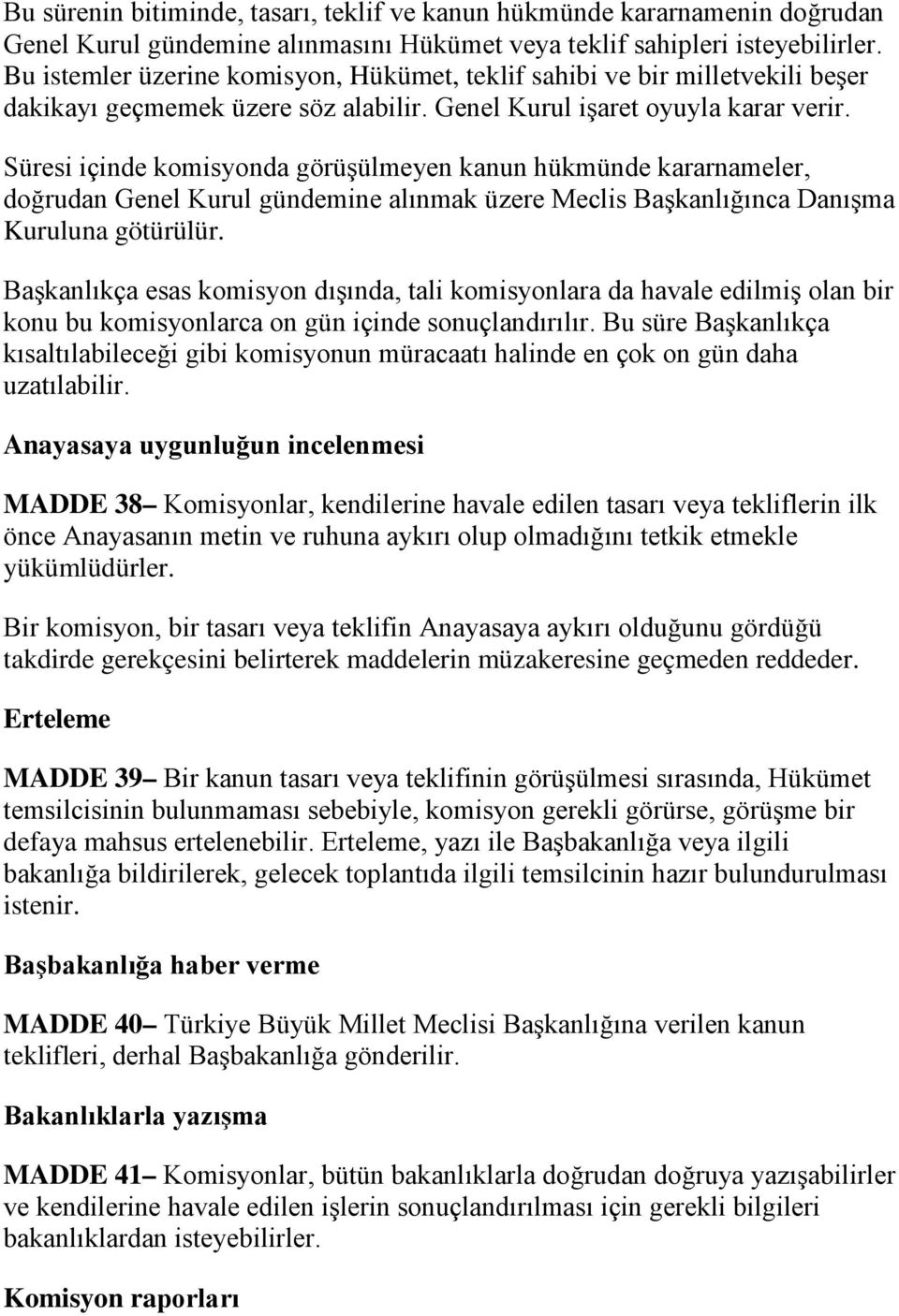 Bu sürenin bitiminde, tasarı, teklif ve kanun hükmünde kararnamenin doğrudan Genel Kurul gündemine alınmasını Hükümet veya teklif sahipleri isteyebilirler. Bu istemler üzerine komisyon, Hükümet, teklif sahibi ve bir milletvekili beşer dakikayı geçmemek üzere söz alabilir. Genel Kurul işaret oyuyla karar verir.

Süresi içinde komisyonda görüşülmeyen kanun hükmünde kararnameler, doğrudan Genel Kurul gündemine alınmak üzere Meclis Başkanlığınca Danışma Kuruluna götürülür.

Başkanlıkça esas komisyon dışında, tali komisyonlara da havale edilmiş olan bir konu bu komisyonlarca on gün içinde sonuçlandırılır. Bu süre Başkanlıkça kısaltılabileceği gibi komisyonun müracaatı halinde en çok on gün daha uzatılabilir.

Anayasaya uygunluğun incelenmesi

MADDE 38– Komisyonlar, kendilerine havale edilen tasarı veya tekliflerin ilk önce Anayasanın metin ve ruhuna aykırı olup olmadığını tetkik etmekle yükümlüdürler.

Bir komisyon, bir tasarı veya teklifin Anayasaya aykırı olduğunu gördüğü takdirde gerekçesini belirterek maddelerin müzakeresine geçmeden reddeder.

Erteleme

MADDE 39– Bir kanun tasarı veya teklifinin görüşülmesi sırasında, Hükümet temsilcisinin bulunmaması sebebiyle, komisyon gerekli görürse, görüşme bir defaya mahsus ertelenebilir. Erteleme, yazı ile Başbakanlığa veya ilgili bakanlığa bildirilerek, gelecek toplantıda ilgili temsilcinin hazır bulundurulması istenir.

Başbakanlığa haber verme

MADDE 40– Türkiye Büyük Millet Meclisi Başkanlığına verilen kanun teklifleri, derhal Başbakanlığa gönderilir.

Bakanlıklarla yazışma

MADDE 41– Komisyonlar, bütün bakanlıklarla doğrudan doğruya yazışabilirler ve kendilerine havale edilen işlerin sonuçlandırılması için gerekli bilgileri bakanlıklardan isteyebilirler.

Komisyon raporları